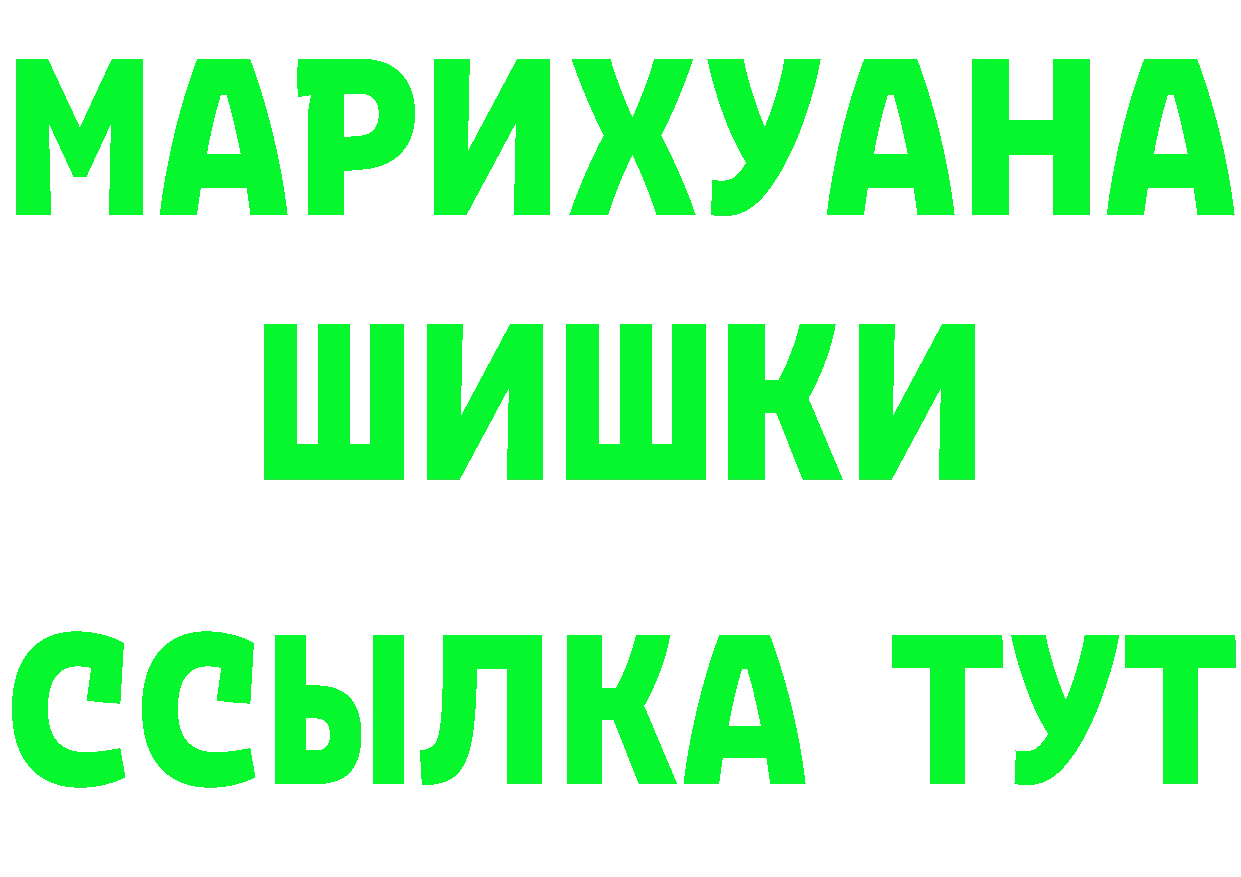 МАРИХУАНА
ШИШКИ
ССЫЛКА ТУТ